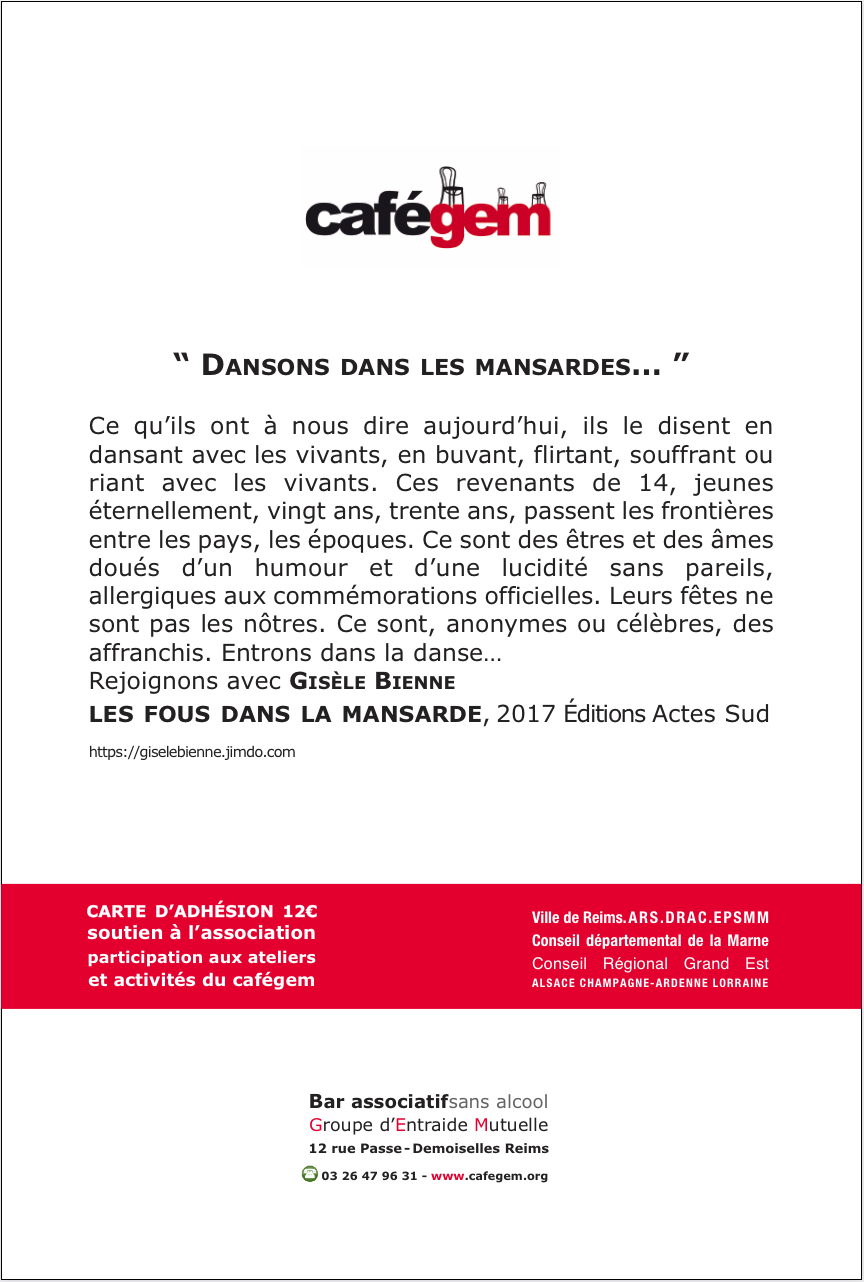 cafégem

“ DANSONS DANS LES MANSARDES... ”

Ce qu’ils ont à nous dire aujourd’hui, ils le disent en dansant avec les vivants, en buvant, flirtant, souffrant ou riant avec les vivants. Ces revenants de 14, jeunes éternellement, vingt ans, trente ans, passent les frontières entre les pays, les époques. Ce sont des êtres et des âmes doués d’un humour et d’une lucidité sans pareils, allergiques aux commémorations officielles. Leurs fêtes ne sont pas les nôtres. Ce sont, anonymes ou célèbres, des affranchis. Entrons dans la danse…
Rejoignons avec GISÈLE BIENNE
LES FOUS DANS LA MANSARDE, 2017 Éditions Actes Sud

https://giselebienne.jimdo.com

CARTE D’ADHÉSION 12€
soutien à l’association
participation aux ateliers
et activités du cafégem

Ville de Reims.ARS.DRAC.EPSMM
Conseil départemental de la Marne
Conseil Régional Grand Est
ALSACE CHAMPAGNE-ARDENNE LORRAINE

Bar associatifsans alcool
Groupe d’Entraide Mutuelle
12 rue Passe-Demoiselles Reims
03 26 47 96 31 - www.cafegem.org